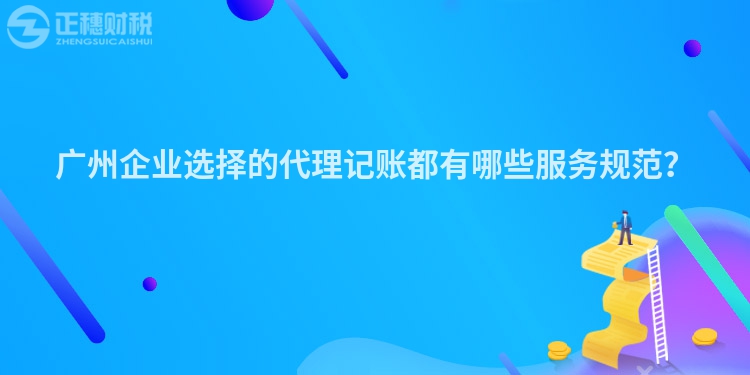 正穗财税
ZHENGSUICAISHUI

广州企业选择的代理记账都有哪些服务规范?